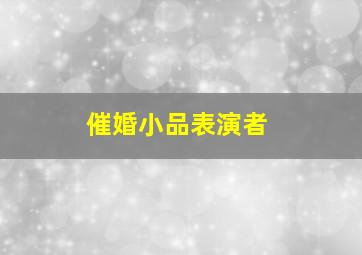 催婚小品表演者